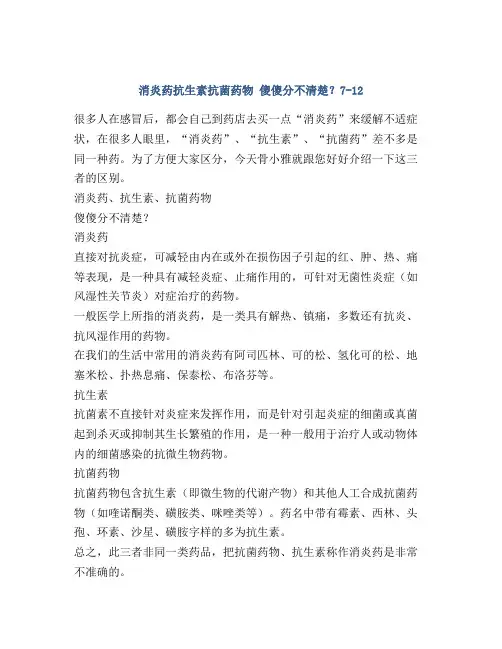 消炎药抗生素抗菌药物 傻傻分不清楚？7-12

很多人在感冒后，都会自己到药店去买一点“消炎药”来缓解不适症状，在很多人眼里，“消炎药”、“抗生素”、“抗菌药”差不多是同一种药。为了方便大家区分，今天骨小雅就跟您好好介绍一下这三者的区别。

消炎药、抗生素、抗菌药物

傻傻分不清楚？

消炎药

直接对抗炎症，可减轻由内在或外在损伤因子引起的红、肿、热、痛等表现，是一种具有减轻炎症、止痛作用的，可针对无菌性炎症（如风湿性关节炎）对症治疗的药物。

一般医学上所指的消炎药，是一类具有解热、镇痛，多数还有抗炎、抗风湿作用的药物。

在我们的生活中常用的消炎药有阿司匹林、可的松、氢化可的松、地塞米松、扑热息痛、保泰松、布洛芬等。

抗生素

抗菌素不直接针对炎症来发挥作用，而是针对引起炎症的细菌或真菌起到杀灭或抑制其生长繁殖的作用，是一种一般用于治疗人或动物体内的细菌感染的抗微生物药物。

抗菌药物

抗菌药物包含抗生素（即微生物的代谢产物）和其他人工合成抗菌药物（如喹诺酮类、磺胺类、咪唑类等）。药名中带有霉素、西林、头孢、环素、沙星、磺胺字样的多为抗生素。

总之，此三者非同一类药品，把抗菌药物、抗生素称作消炎药是非常不准确的。